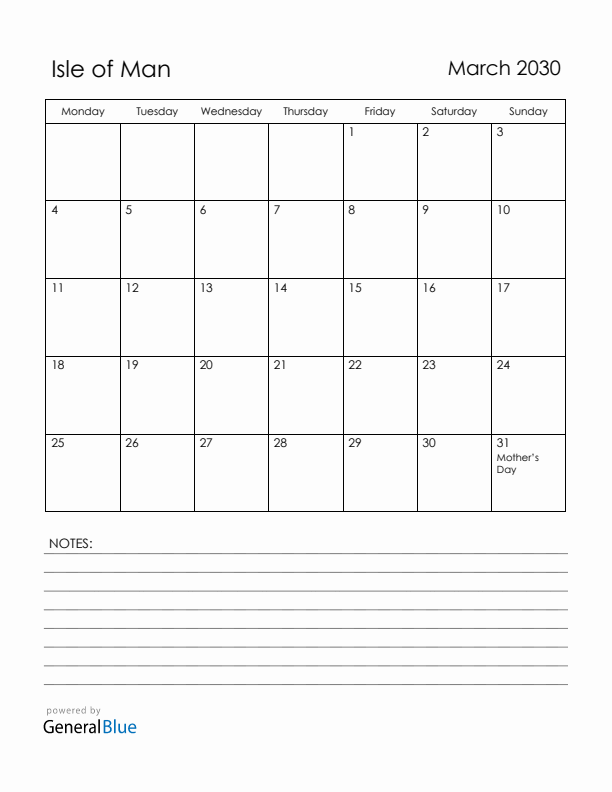 Isle of Man

March 2030

| Monday | Tuesday | Wednesday | Thursday | Friday | Saturday | Sunday |
|---|---|---|---|---|---|---|
| | | | | 1 | 2 | 3 |
| 4 | 5 | 6 | 7 | 8 | 9 | 10 |
| 11 | 12 | 13 | 14 | 15 | 16 | 17 |
| 18 | 19 | 20 | 21 | 22 | 23 | 24 |
| 25 | 26 | 27 | 28 | 29 | 30 | 31 Mother's Day |

NOTES:

powered by
GeneralBlue